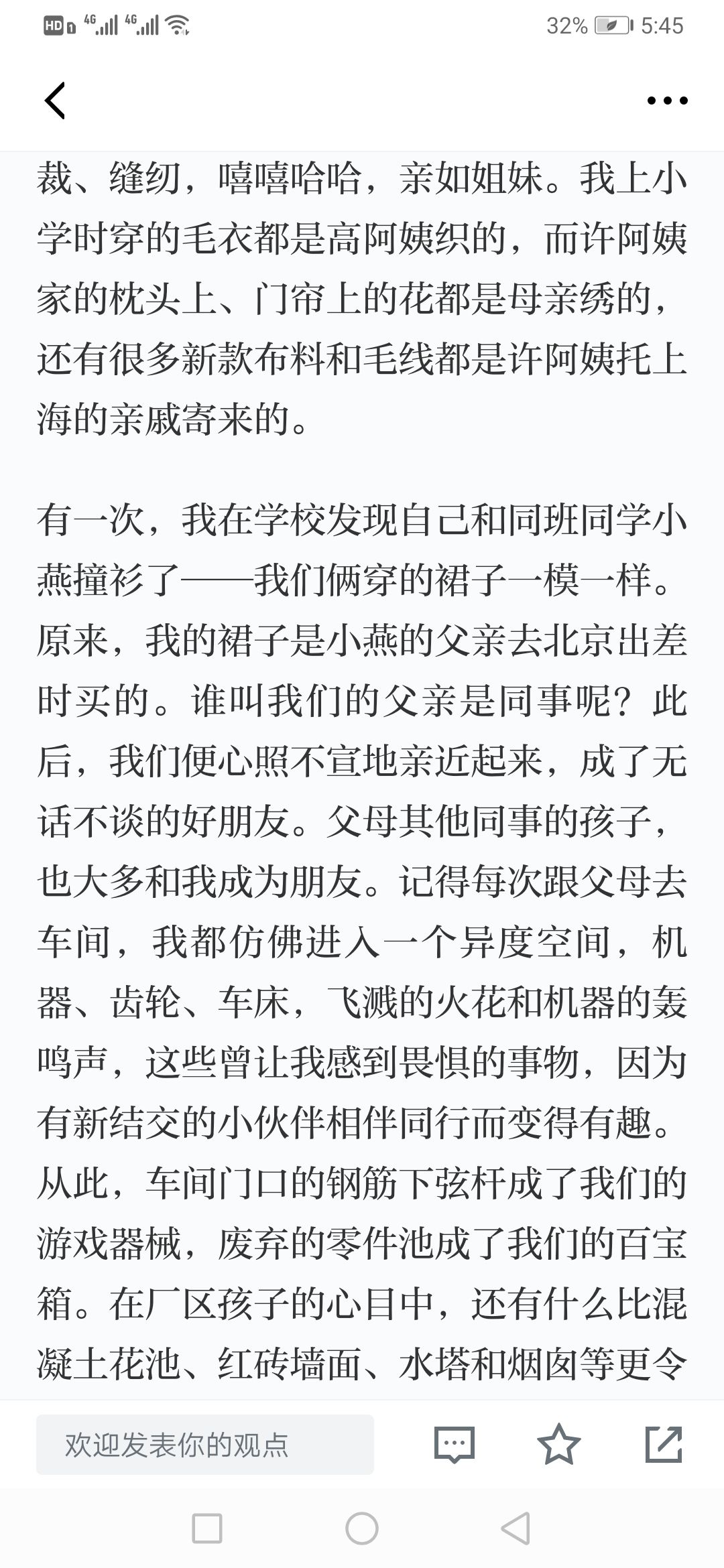 HD 4G 4G 32% 5:45

裁、缝纫，嘻嘻哈哈，亲如姐妹。我上小学时穿的毛衣都是高阿姨织的，而许阿姨家的枕头上、门帘上的花都是母亲绣的，还有很多新款布料和毛线都是许阿姨托上海的亲戚寄来的。

有一次，我在学校发现自己和同班同学小燕撞衫了——我们俩穿的裙子一模一样。原来，我的裙子是小燕的父亲去北京出差时买的。谁叫我们的父亲是同事呢？此后，我们便心照不宣地亲近起来，成了无话不谈的好朋友。父母其他同事的孩子，也大多和我成为朋友。记得每次跟父母去车间，我都仿佛进入一个异度空间，机器、齿轮、车床，飞溅的火花和机器的轰鸣声，这些曾让我感到畏惧的事物，因为有新结交的小伙伴相伴同行而变得有趣。从此，车间门口的钢筋下弦杆成了我们的游戏器械，废弃的零件池成了我们的百宝箱。在厂区孩子的心目中，还有什么比混凝土花池、红砖墙面、水塔和烟囱等更令

欢迎发表你的观点